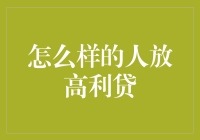 怎么样的人放高利贷